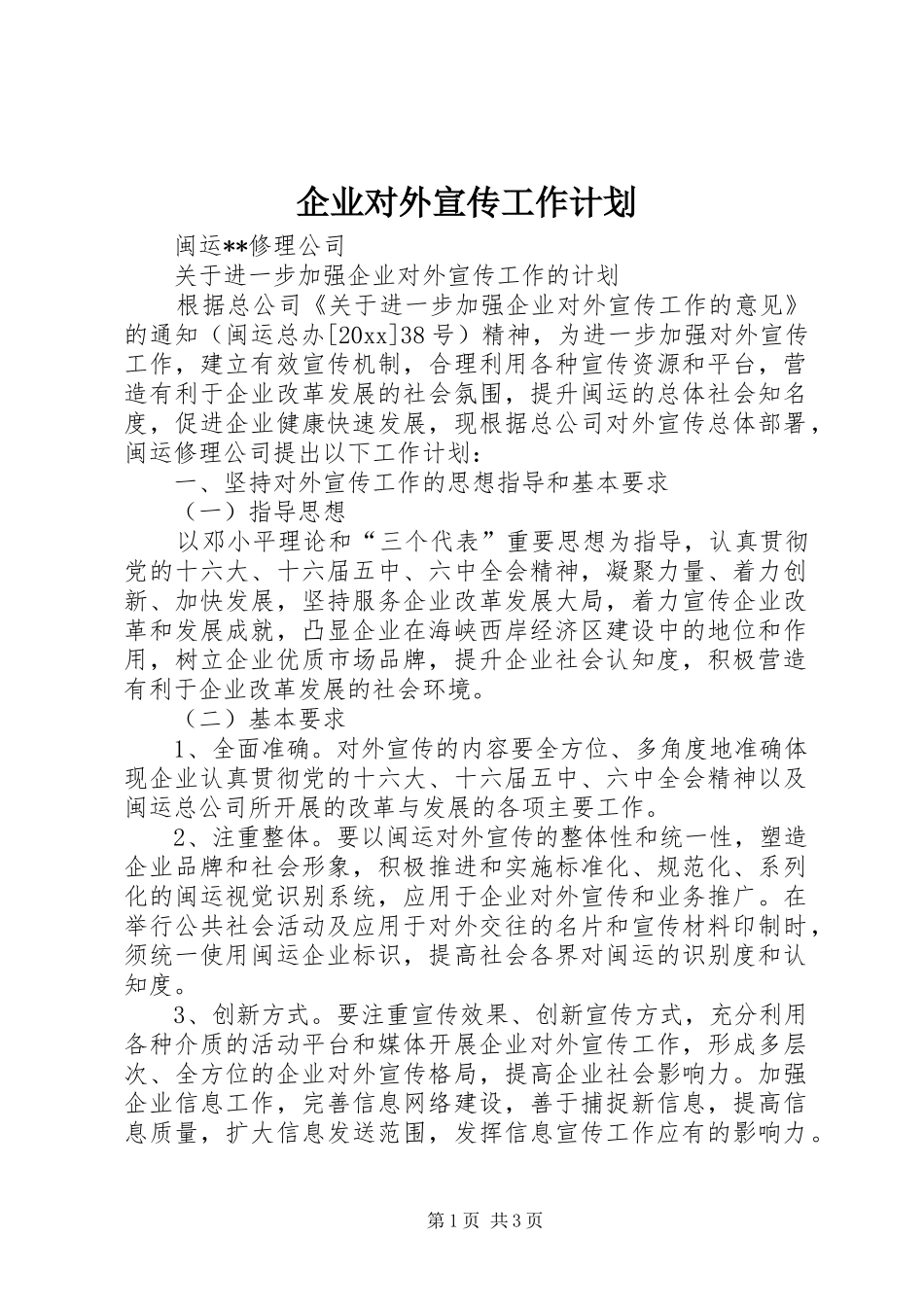 企业对外宣传工作计划

闽运**修理公司

关于进一步加强企业对外宣传工作的计划

根据总公司《关于进一步加强企业对外宣传工作的意见》的通知（闽运总办[20xx]38号）精神，为进一步加强对外宣传工作，建立有效宣传机制，合理利用各种宣传资源和平台，营造有利于企业改革发展的社会氛围，提升闽运的总体社会知名度，促进企业健康快速发展，现根据总公司对外宣传总体部署，闽运修理公司提出以下工作计划：

一、坚持对外宣传工作的思想指导和基本要求

（一）指导思想

以邓小平理论和“三个代表”重要思想为指导，认真贯彻党的十六大、十六届五中、六中全会精神，凝聚力量、着力创新、加快发展，坚持服务企业改革发展大局，着力宣传企业改革和发展成就，凸显企业在海峡西岸经济区建设中的地位和作用，树立企业优质市场品牌，提升企业社会认知度，积极营造有利于企业改革发展的社会环境。

（二）基本要求

1、全面准确。对外宣传的内容要全方位、多角度地准确体现企业认真贯彻党的十六大、十六届五中、六中全会精神以及闽运总公司所开展的改革与发展的各项主要工作。

2、注重整体。要以闽运对外宣传的整体性和统一性，塑造企业品牌和社会形象，积极推进和实施标准化、规范化、系列化的闽运视觉识别系统，应用于企业对外宣传和业务推广。在举行公共社会活动及应用于对外交往的名片和宣传材料印制时，须统一使用闽运企业标识，提高社会各界对闽运的识别度和认知度。

3、创新方式。要注重宣传效果、创新宣传方式，充分利用各种介质的活动平台和媒体开展企业对外宣传工作，形成多层次、全方位的企业对外宣传格局，提高企业社会影响力。加强企业信息工作，完善信息网络建设，善于捕捉新信息，提高信息质量，扩大信息发送范围，发挥信息宣传工作应有的影响力。

第1页 共3页